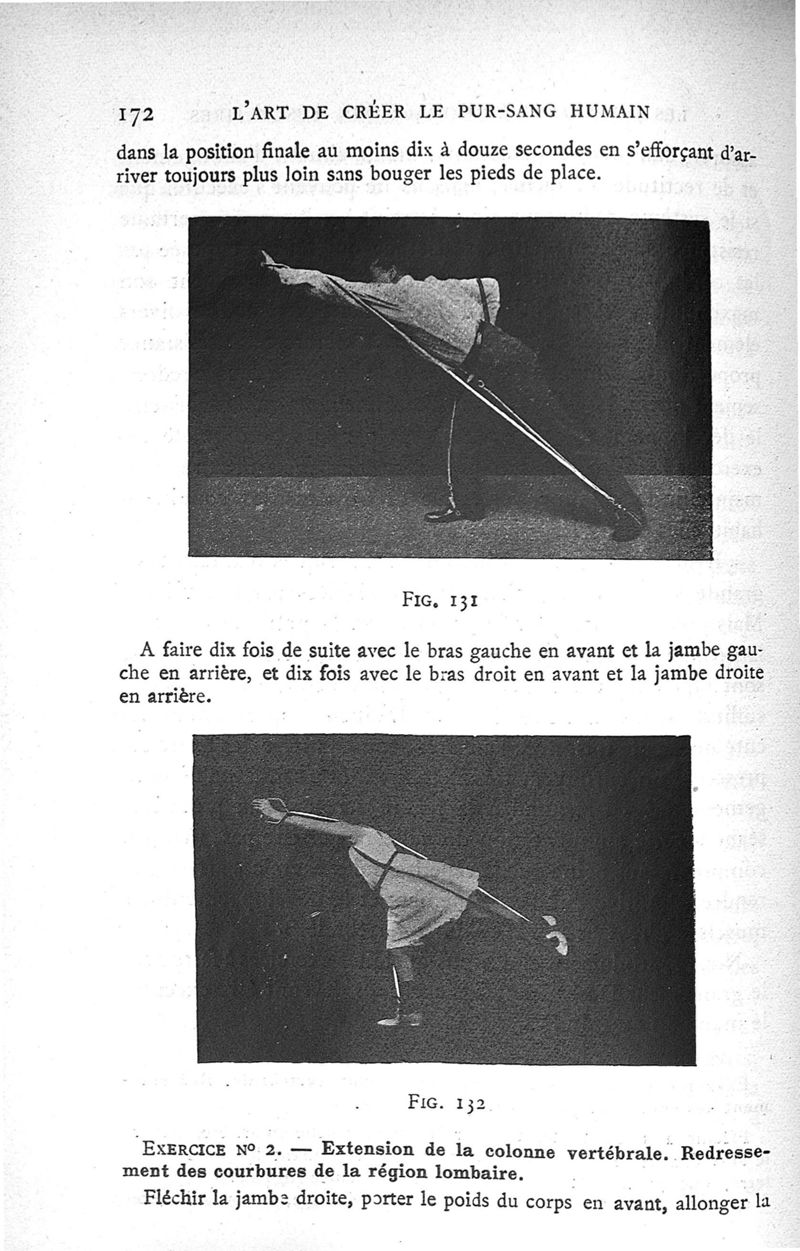 172 L'ART DE CRÉER LE PUR-SANG HUMAIN

dans la position finale au moins dix à douze secondes en s'efforçant d'arriver toujours plus loin sans bouger les pieds de place.

FIG. 131

A faire dix fois de suite avec le bras gauche en avant et la jambe gauche en arrière, et dix fois avec le bras droit en avant et la jambe droite en arrière.

FIG. 132

EXERCICE Nº 2. — Extension de la colonne vertébrale. Redressement des courbures de la région lombaire.

Fléchir la jambe droite, porter le poids du corps en avant, allonger la